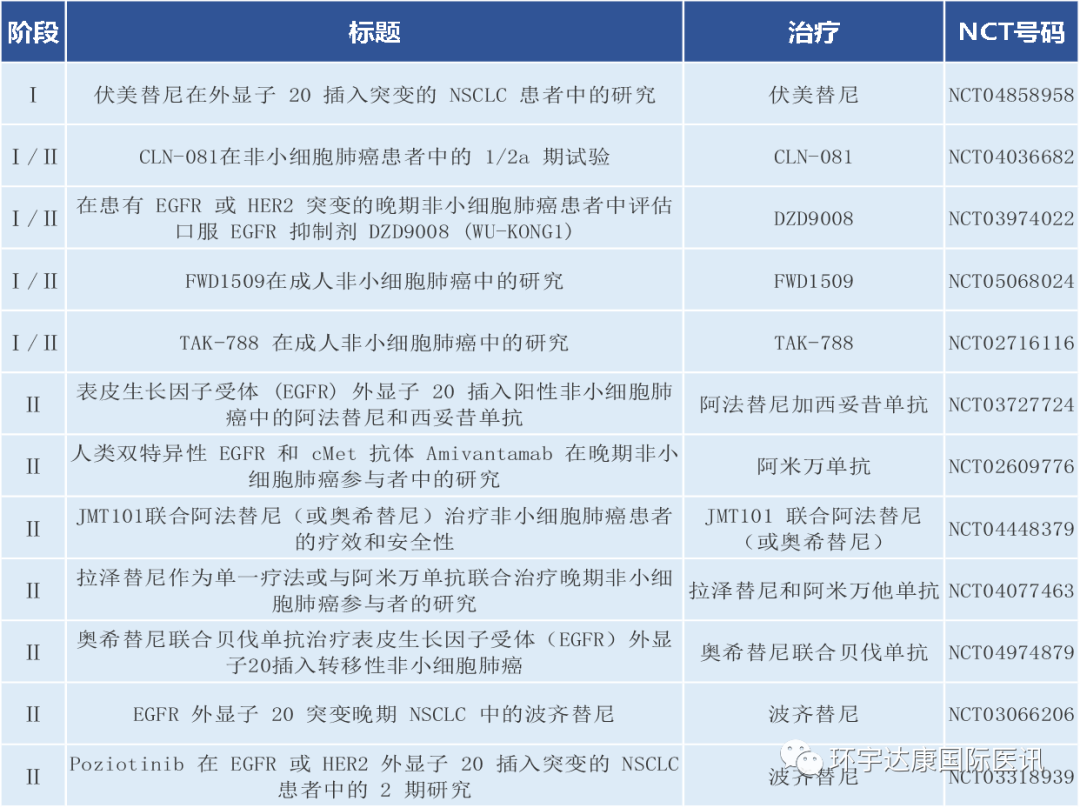 | 阶段 | 标题 | 治疗 | NCT号码 |
|---|---|---|---|
| I | 伏美替尼在外显子 20 插入突变的 NSCLC 患者中的研究 | 伏美替尼 | NCT04858958 |
| I / II | CLN-081在非小细胞肺癌患者中的 1/2a 期试验 | CLN-081 | NCT04036682 |
| I / II | 在患有 EGFR 或 HER2 突变的晚期非小细胞肺癌患者中评估口服 EGFR 抑制剂 DZD9008 (WU-KONG1) | DZD9008 | NCT03974022 |
| I / II | FWD1509在成人非小细胞肺癌中的研究 | FWD1509 | NCT05068024 |
| I / II | TAK-788 在成人非小细胞肺癌中的研究 | TAK-788 | NCT02716116 |
| II | 表皮生长因子受体 (EGFR) 外显子 20 插入阳性非小细胞肺癌中的阿法替尼和西妥昔单抗 | 阿法替尼加西妥昔单抗 | NCT03727724 |
| II | 人类双特异性 EGFR 和 cMet 抗体 Amivantamab 在晚期非小细胞肺癌参与者中的研究 | 阿米万单抗 | NCT02609776 |
| II | JMT101联合阿法替尼（或奥希替尼）治疗非小细胞肺癌患者的疗效和安全性 | JMT101 联合阿法替尼（或奥希替尼） | NCT04448379 |
| II | 拉泽替尼作为单一疗法或与阿米万单抗联合治疗晚期非小细胞肺癌参与者的研究 | 拉泽替尼和阿米万他单抗 | NCT04077463 |
| II | 奥希替尼联合贝伐单抗治疗表皮生长因子受体（EGFR）外显子20插入转移性非小细胞肺癌 | 奥希替尼联合贝伐单抗 | NCT04974879 |
| II | EGFR 外显子 20 突变晚期 NSCLC 中的波齐替尼 | 波齐替尼 | NCT03066206 |
| II | Poziotinib 在 EGFR 或 HER2 外显子 20 插入突变的 NSCLC 患者中的 2 期研究 | 波齐替尼 | NCT03318939 |

环宇达康国际医讯